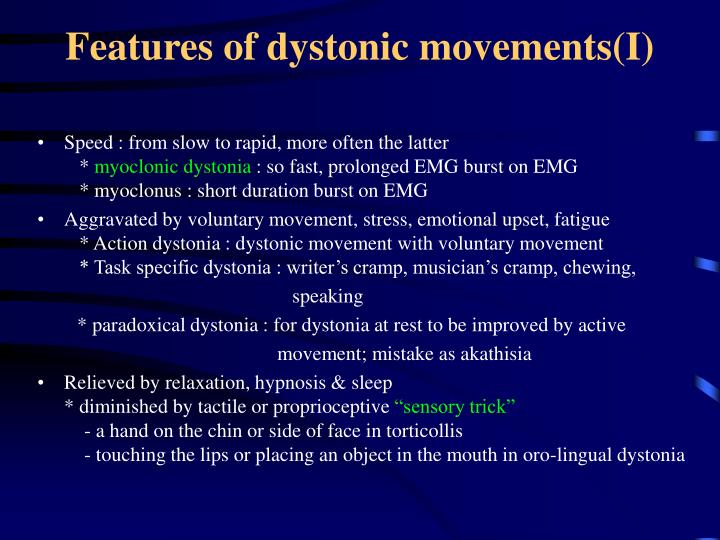 Features of dystonic movements(I)

• Speed : from slow to rapid, more often the latter
* myoclonic dystonia : so fast, prolonged EMG burst on EMG
* myoclonus : short duration burst on EMG

• Aggravated by voluntary movement, stress, emotional upset, fatigue
* Action dystonia : dystonic movement with voluntary movement
* Task specific dystonia : writer's cramp, musician's cramp, chewing, speaking
* paradoxical dystonia : for dystonia at rest to be improved by active movement; mistake as akathisia

• Relieved by relaxation, hypnosis & sleep
* diminished by tactile or proprioceptive "sensory trick"
- a hand on the chin or side of face in torticollis
- touching the lips or placing an object in the mouth in oro-lingual dystonia